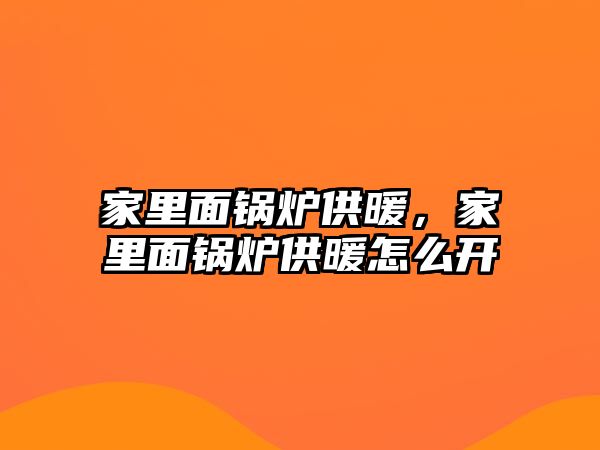 家里面锅炉供暖，家里面锅炉供暖怎么开